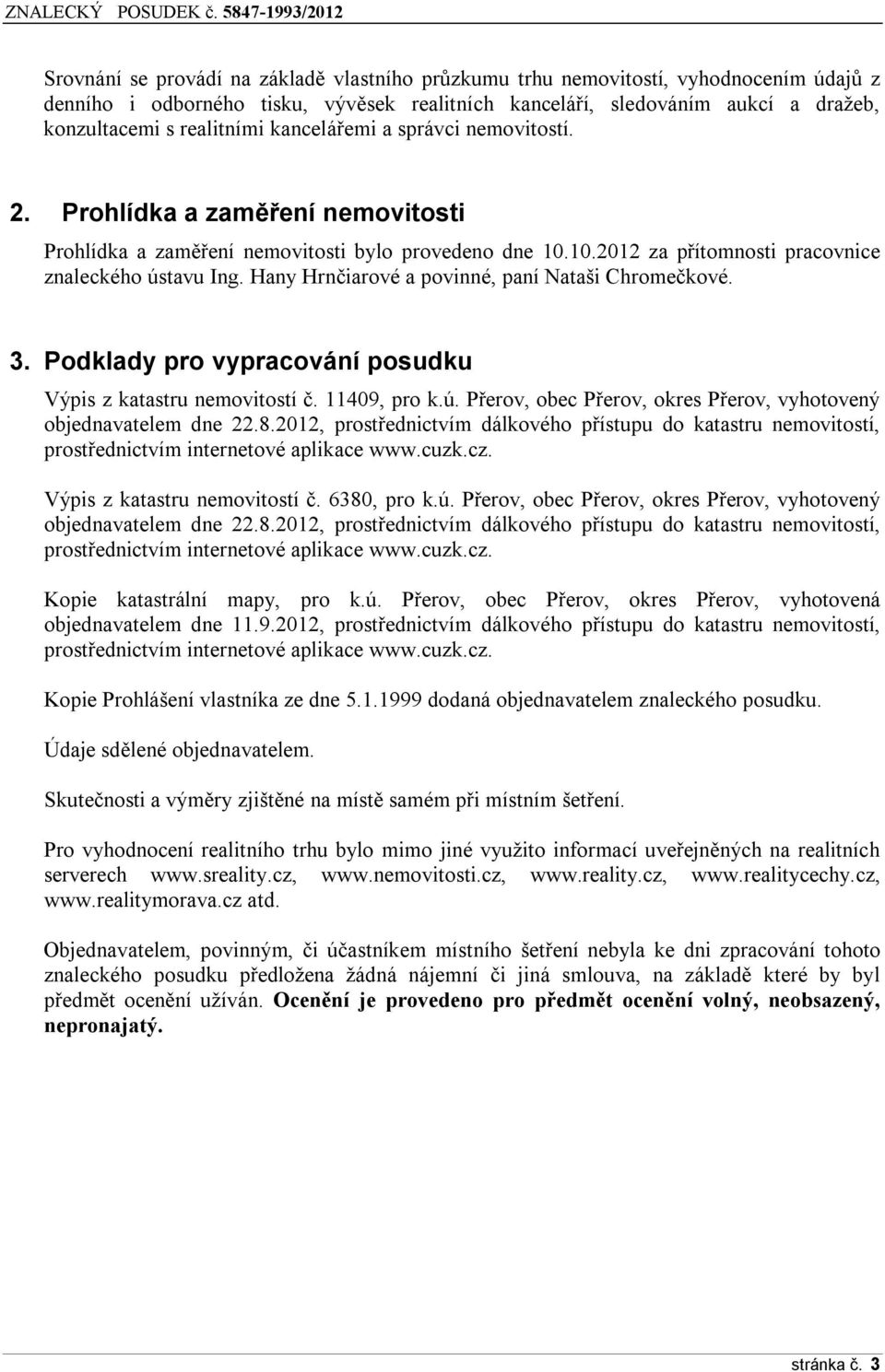 ZNALECKÝ POSUDEK č. 5847-1993/2012

Srovnání se provádí na základě vlastního průzkumu trhu nemovitostí, vyhodnocením údajů z denního i odborného tisku, vývěsek realitních kanceláří, sledováním aukcí a dražeb, konzultacemi s realitními kancelářemi a správci nemovitostí.

2. Prohlídka a zaměření nemovitosti

Prohlídka a zaměření nemovitosti bylo provedeno dne 10.10.2012 za přítomnosti pracovnice znaleckého ústavu Ing. Hany Hrnčiarové a povinné, paní Nataši Chromečkové.

3. Podklady pro vypracování posudku

Výpis z katastru nemovitostí č. 11409, pro k.ú. Přerov, obec Přerov, okres Přerov, vyhotovený objednavatelem dne 22.8.2012, prostřednictvím dálkového přístupu do katastru nemovitostí, prostřednictvím internetové aplikace www.cuzk.cz.

Výpis z katastru nemovitostí č. 6380, pro k.ú. Přerov, obec Přerov, okres Přerov, vyhotovený objednavatelem dne 22.8.2012, prostřednictvím dálkového přístupu do katastru nemovitostí, prostřednictvím internetové aplikace www.cuzk.cz.

Kopie katastrální mapy, pro k.ú. Přerov, obec Přerov, okres Přerov, vyhotovená objednavatelem dne 11.9.2012, prostřednictvím dálkového přístupu do katastru nemovitostí, prostřednictvím internetové aplikace www.cuzk.cz.

Kopie Prohlášení vlastníka ze dne 5.1.1999 dodaná objednavatelem znaleckého posudku.

Údaje sdělené objednavatelem.

Skutečnosti a výměry zjištěné na místě samém při místním šetření.

Pro vyhodnocení realitního trhu bylo mimo jiné využito informací uveřejněných na realitních serverech www.sreality.cz, www.nemovitosti.cz, www.reality.cz, www.realitycechy.cz, www.realitymorava.cz atd.

Objednavatelem, povinným, či účastníkem místního šetření nebyla ke dni zpracování tohoto znaleckého posudku předložena žádná nájemní či jiná smlouva, na základě které by byl předmět ocenění užíván. Ocenění je provedeno pro předmět ocenění volný, neobsazený, nepronajatý.

stránka č. 3